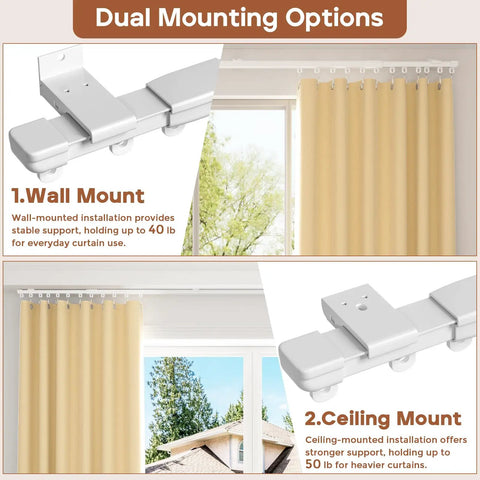 Dual Mounting Options

1.Wall Mount

Wall-mounted installation provides stable support, holding up to 40 lb for everyday curtain use.

2.Ceiling Mount

Ceiling-mounted installation offers stronger support, holding up to 50 lb for heavier curtains.